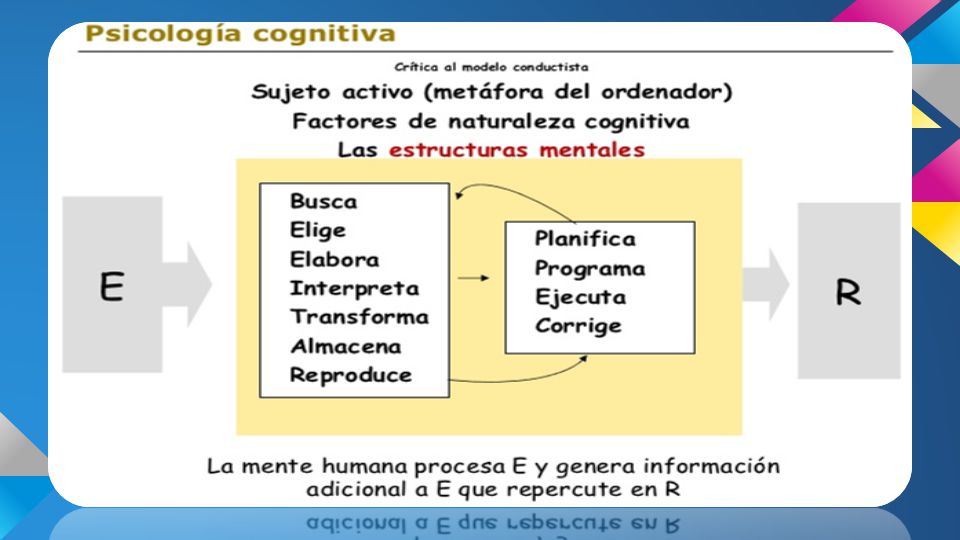 Psicología cognitiva

Crítica al modelo conductista

Sujeto activo (metáfora del ordenador)
Factores de naturaleza cognitiva
Las estructuras mentales

E

Busca
Elige
Elabora
Interpreta
Transforma
Almacena
Reproduce

Planifica
Programa
Ejecuta
Corrige

R

La mente humana procesa E y genera información adicional a E que repercute en R